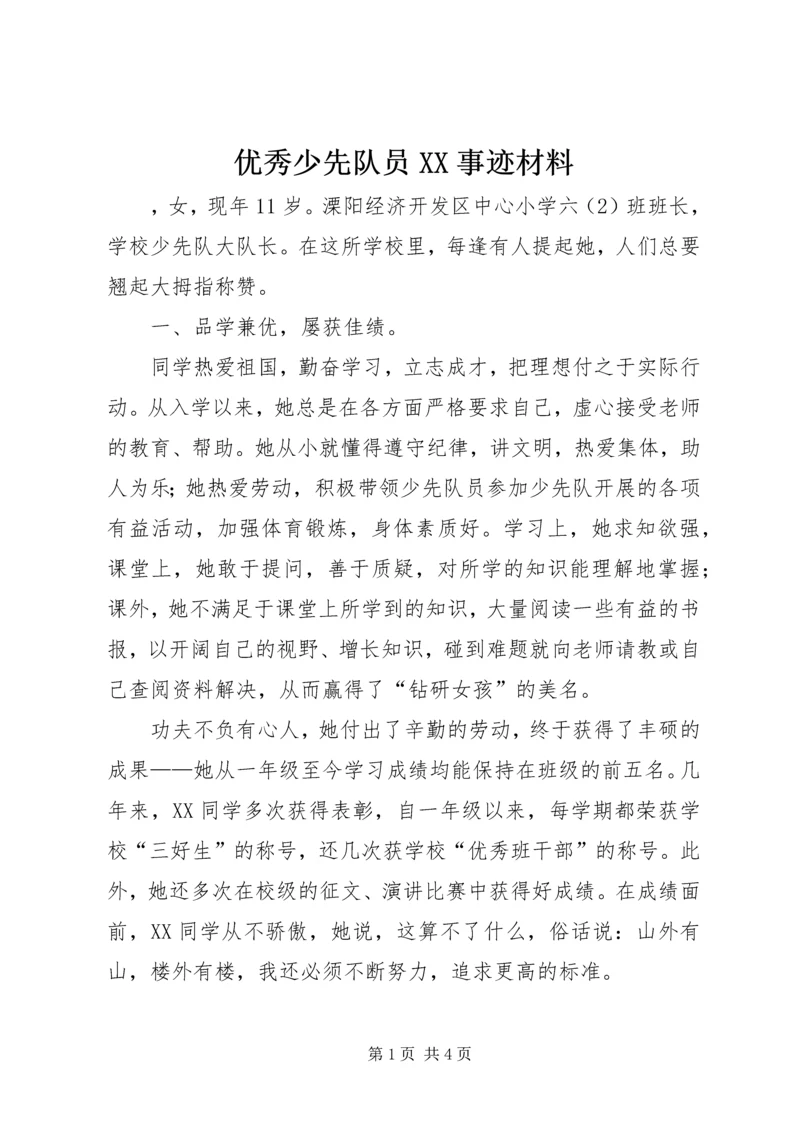 优秀少先队员 XX 事迹材料

，女，现年 11 岁。溧阳经济开发区中心小学六（2）班班长，学校少先队大队长。在这所学校里，每逢有人提起她，人们总要翘起大拇指称赞。

一、品学兼优，屡获佳绩。

同学热爱祖国，勤奋学习，立志成才，把理想付之于实际行动。从入学以来，她总是在各方面严格要求自己，虚心接受老师的教育、帮助。她从小就懂得遵守纪律，讲文明，热爱集体，助人为乐；她热爱劳动，积极带领少先队员参加少先队开展的各项有益活动，加强体育锻炼，身体素质好。学习上，她求知欲强，课堂上，她敢于提问，善于质疑，对所学的知识能理解地掌握；课外，她不满足于课堂上所学到的知识，大量阅读一些有益的书报，以开阔自己的视野、增长知识，碰到难题就向老师请教或自己查阅资料解决，从而赢得了“钻研女孩”的美名。

功夫不负有心人，她付出了辛勤的劳动，终于获得了丰硕的成果——她从一年级至今学习成绩均能保持在班级的前五名。几年来，XX 同学多次获得表彰，自一年级以来，每学期都荣获学校“三好生”的称号，还几次获学校“优秀班干部”的称号。此外，她还多次在校级的征文、演讲比赛中获得好成绩。在成绩面前，XX 同学从不骄傲，她说，这算不了什么，俗话说：山外有山，楼外有楼，我还必须不断努力，追求更高的标准。

第 1 页 共 4 页